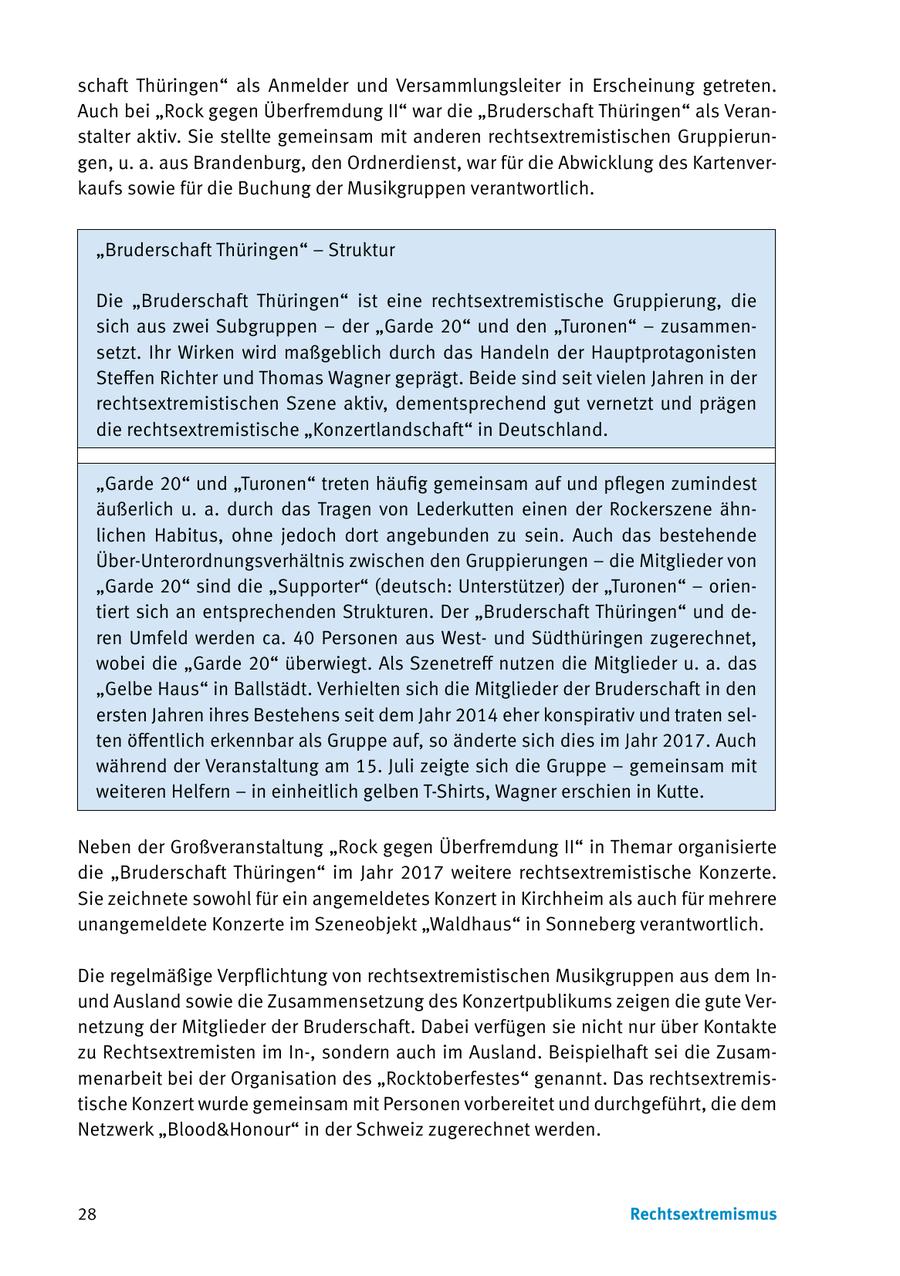 schaft Thüringen“ als Anmelder und Versammlungsleiter in Erscheinung getreten. Auch bei „Rock gegen Überfremdung II“ war die „Bruderschaft Thüringen“ als Veranstalter aktiv. Sie stellte gemeinsam mit anderen rechtsextremistischen Gruppierungen, u. a. aus Brandenburg, den Ordnerdienst, war für die Abwicklung des Kartenverkaufs sowie für die Buchung der Musikgruppen verantwortlich.

„Bruderschaft Thüringen“ – Struktur

Die „Bruderschaft Thüringen“ ist eine rechtsextremistische Gruppierung, die sich aus zwei Subgruppen – der „Garde 20“ und den „Turonen“ – zusammensetzt. Ihr Wirken wird maßgeblich durch das Handeln der Hauptprotagonisten Steffen Richter und Thomas Wagner geprägt. Beide sind seit vielen Jahren in der rechtsextremistischen Szene aktiv, dementsprechend gut vernetzt und prägen die rechtsextremistische „Konzertlandschaft“ in Deutschland.

„Garde 20“ und „Turonen“ treten häufig gemeinsam auf und pflegen zumindest äußerlich u. a. durch das Tragen von Lederkutten einen der Rockerszene ähnlichen Habitus, ohne jedoch dort angebunden zu sein. Auch das bestehende Über-Unterordnungsverhältnis zwischen den Gruppierungen – die Mitglieder von „Garde 20“ sind die „Supporter“ (deutsch: Unterstützer) der „Turonen“ – orientiert sich an entsprechenden Strukturen. Der „Bruderschaft Thüringen“ und deren Umfeld werden ca. 40 Personen aus West- und Südthüringen zugerechnet, wobei die „Garde 20“ überwiegt. Als Szenetreff nutzen die Mitglieder u. a. das „Gelbe Haus“ in Ballstädt. Verhielten sich die Mitglieder der Bruderschaft in den ersten Jahren ihres Bestehens seit dem Jahr 2014 eher konspirativ und traten selten öffentlich erkennbar als Gruppe auf, so änderte sich dies im Jahr 2017. Auch während der Veranstaltung am 15. Juli zeigte sich die Gruppe – gemeinsam mit weiteren Helfern – in einheitlich gelben T-Shirts, Wagner erschien in Kutte.

Neben der Großveranstaltung „Rock gegen Überfremdung II“ in Themar organisierte die „Bruderschaft Thüringen“ im Jahr 2017 weitere rechtsextremistische Konzerte. Sie zeichnete sowohl für ein angemeldetes Konzert in Kirchheim als auch für mehrere unangemeldete Konzerte im Szeneobjekt „Waldhaus“ in Sonneberg verantwortlich.

Die regelmäßige Verpflichtung von rechtsextremistischen Musikgruppen aus dem In- und Ausland sowie die Zusammensetzung des Konzertpublikums zeigen die gute Vernetzung der Mitglieder der Bruderschaft. Dabei verfügen sie nicht nur über Kontakte zu Rechtsextremisten im In-, sondern auch im Ausland. Beispielhaft sei die Zusammenarbeit bei der Organisation des „Rocktoberfestes“ genannt. Das rechtsextremistische Konzert wurde gemeinsam mit Personen vorbereitet und durchgeführt, die dem Netzwerk „Blood&Honour“ in der Schweiz zugerechnet werden.

28

Rechtsextremismus